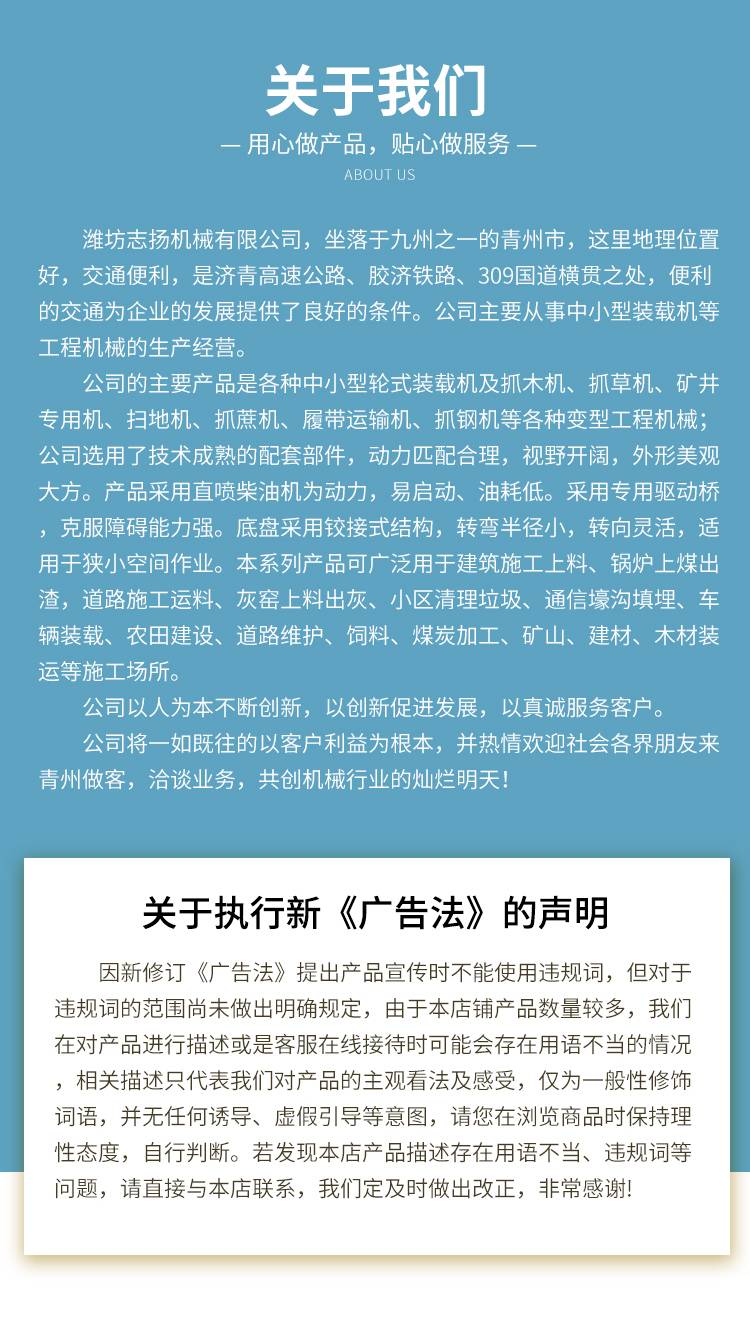 关于我们

— 用心做产品，贴心做服务 —

ABOUT US

潍坊志扬机械有限公司，坐落于九州之一的青州市，这里地理位置好，交通便利，是济青高速公路、胶济铁路、309国道横贯之处，便利的交通为企业的发展提供了良好的条件。公司主要从事中小型装载机等工程机械的生产经营。

公司的主要产品是各种中小型轮式装载机及抓木机、抓草机、矿井专用机、扫地机、抓蔗机、履带运输机、抓钢机等各种变型工程机械；公司选用了技术成熟的配套部件，动力匹配合理，视野开阔，外形美观大方。产品采用直喷柴油机为动力，易启动、油耗低。采用专用驱动桥，克服障碍能力强。底盘采用铰接式结构，转弯半径小，转向灵活，适用于狭小空间作业。本系列产品可广泛用于建筑施工上料、锅炉上煤出渣，道路施工运料、灰窑上料出灰、小区清理垃圾、通信壕沟填埋、车辆装载、农田建设、道路维护、饲料、煤炭加工、矿山、建材、木材装运等施工场所。

公司以人为本不断创新，以创新促进发展，以真诚服务客户。

公司将一如既往的以客户利益为根本，并热情欢迎社会各界朋友来青州做客，洽谈业务，共创机械行业的灿烂明天！

关于执行新《广告法》的声明

因新修订《广告法》提出产品宣传时不能使用违规词，但对于违规词的范围尚未做出明确规定，由于本店铺产品数量较多，我们在对产品进行描述或是客服在线接待时可能会存在用语不当的情况，相关描述只代表我们对产品的主观看法及感受，仅为一般性修饰词语，并无任何诱导、虚假引导等意图，请您在浏览商品时保持理性态度，自行判断。若发现本店产品描述存在用语不当、违规词等问题，请直接与本店联系，我们定及时做出改正，非常感谢!